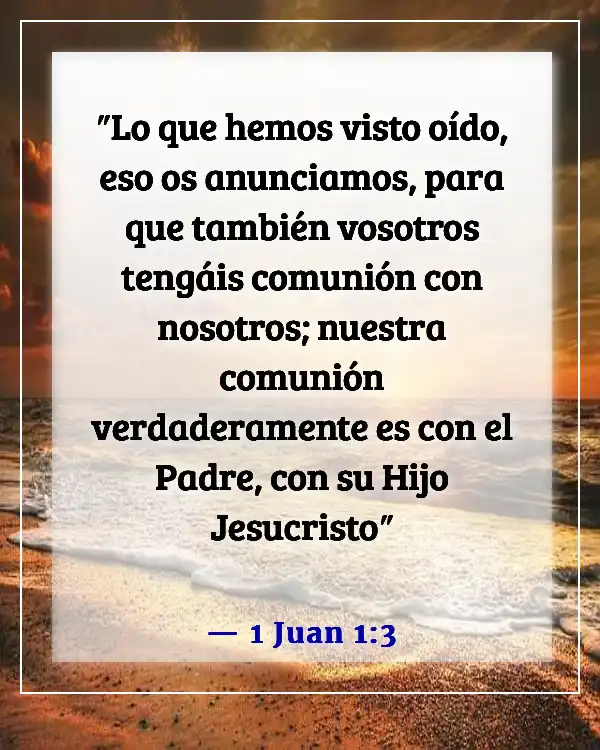 "Lo que hemos visto oído, eso os anunciamos, para que también vosotros tengáis comunión con nosotros; nuestra comunión verdaderamente es con el Padre, con su Hijo Jesucristo"

— 1 Juan 1:3